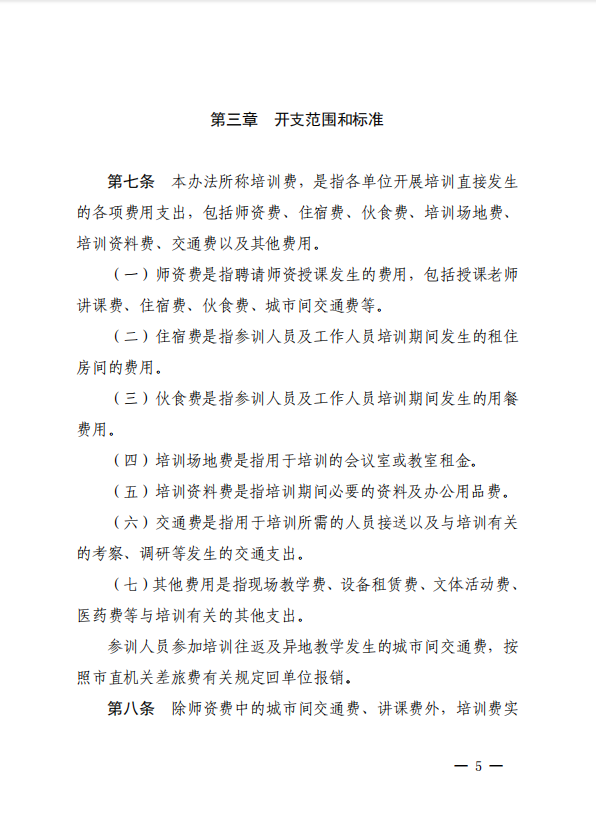 第三章　开支范围和标准

第七条　本办法所称培训费，是指各单位开展培训直接发生的各项费用支出，包括师资费、住宿费、伙食费、培训场地费、培训资料费、交通费以及其他费用。

（一）师资费是指聘请师资授课发生的费用，包括授课老师讲课费、住宿费、伙食费、城市间交通费等。

（二）住宿费是指参训人员及工作人员培训期间发生的租住房间的费用。

（三）伙食费是指参训人员及工作人员培训期间发生的用餐费用。

（四）培训场地费是指用于培训的会议室或教室租金。

（五）培训资料费是指培训期间必要的资料及办公用品费。

（六）交通费是指用于培训所需的人员接送以及与培训有关的考察、调研等发生的交通支出。

（七）其他费用是指现场教学费、设备租赁费、文体活动费、医药费等与培训有关的其他支出。

参训人员参加培训往返及异地教学发生的城市间交通费，按照市直机关差旅费有关规定回单位报销。

第八条　除师资费中的城市间交通费、讲课费外，培训费实

— 5 —